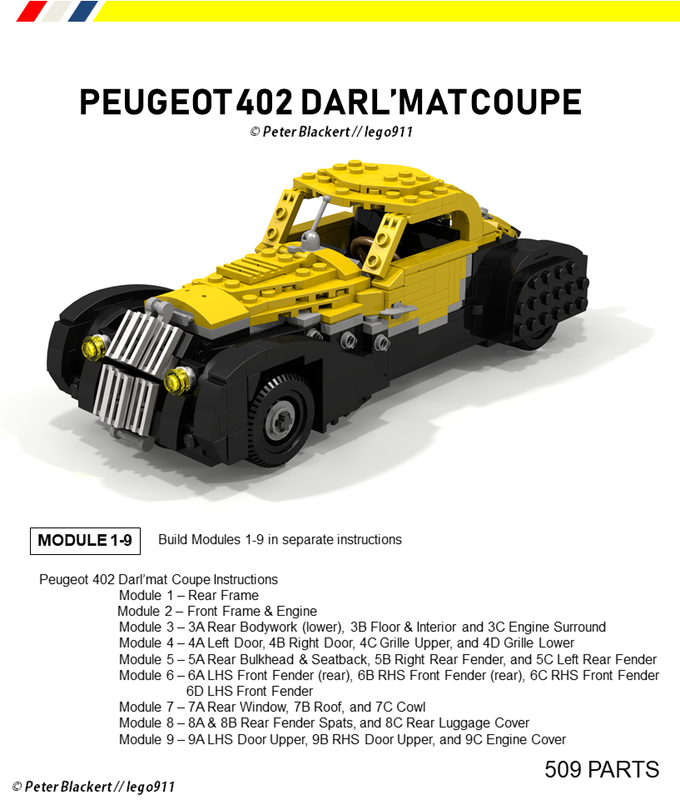 PEUGEOT 402 DARL'MAT COUPE
© Peter Blackert // lego911

MODULE 1-9

Build Modules 1-9 in separate instructions

Peugeot 402 Darl'mat Coupe Instructions
Module 1 – Rear Frame
Module 2 – Front Frame & Engine
Module 3 – 3A Rear Bodywork (lower), 3B Floor & Interior and 3C Engine Surround
Module 4 – 4A Left Door, 4B Right Door, 4C Grille Upper, and 4D Grille Lower
Module 5 – 5A Rear Bulkhead & Seatback, 5B Right Rear Fender, and 5C Left Rear Fender
Module 6 – 6A LHS Front Fender (rear), 6B RHS Front Fender (rear), 6C RHS Front Fender 6D LHS Front Fender
Module 7 – 7A Rear Window, 7B Roof, and 7C Cowl
Module 8 – 8A & 8B Rear Fender Spats, and 8C Rear Luggage Cover
Module 9 – 9A LHS Door Upper, 9B RHS Door Upper, and 9C Engine Cover

509 PARTS

© Peter Blackert // lego911